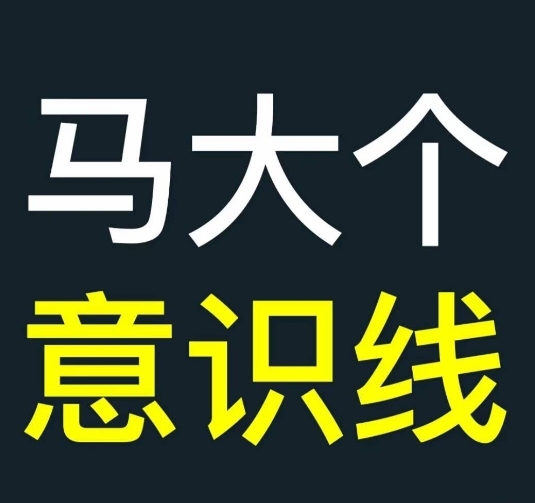 马大个
意识线